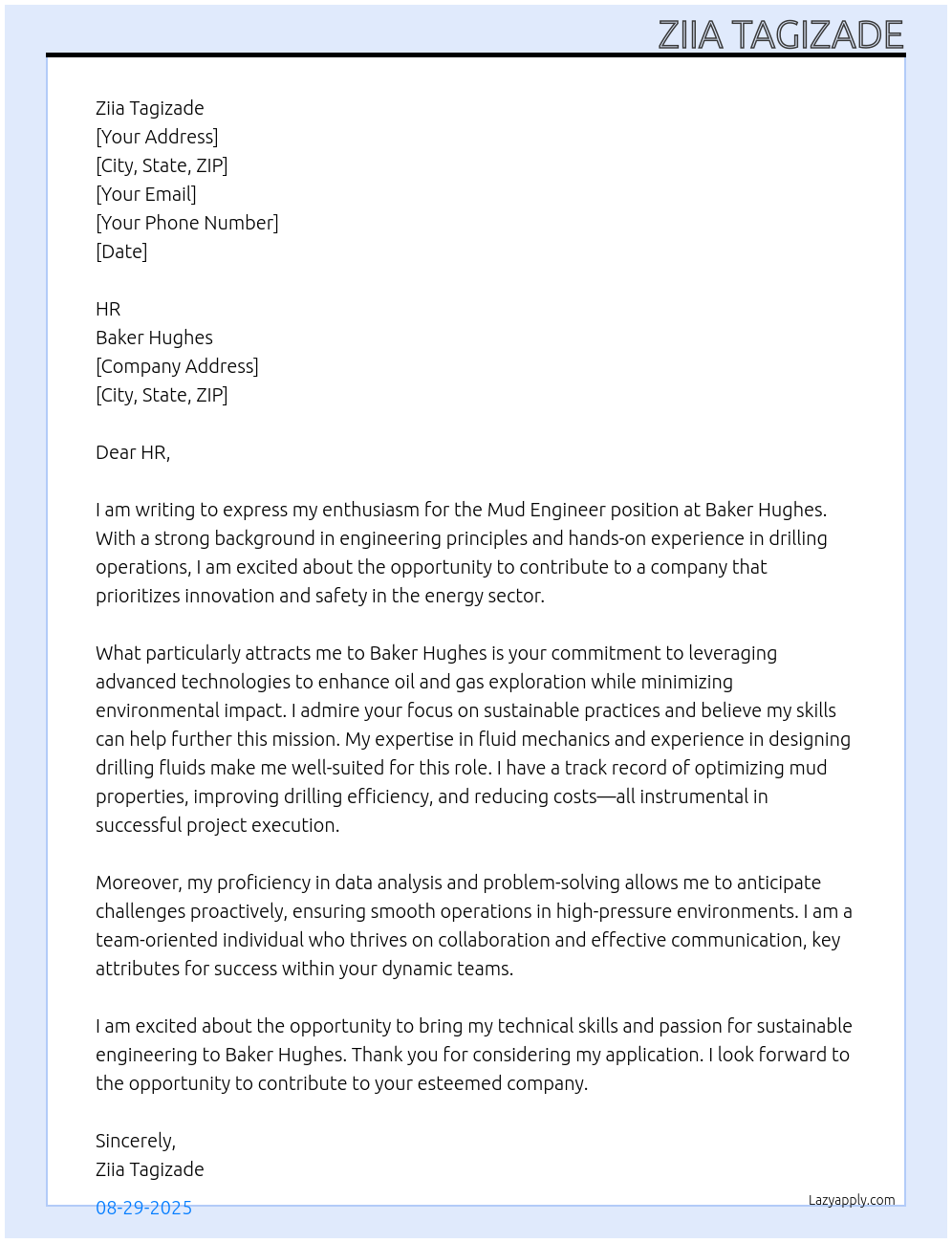 ZIIA TAGIZADE

Ziia Tagizade
[Your Address]
[City, State, ZIP]
[Your Email]
[Your Phone Number]
[Date]

HR
Baker Hughes
[Company Address]
[City, State, ZIP]

Dear HR,

I am writing to express my enthusiasm for the Mud Engineer position at Baker Hughes. With a strong background in engineering principles and hands-on experience in drilling operations, I am excited about the opportunity to contribute to a company that prioritizes innovation and safety in the energy sector.

What particularly attracts me to Baker Hughes is your commitment to leveraging advanced technologies to enhance oil and gas exploration while minimizing environmental impact. I admire your focus on sustainable practices and believe my skills can help further this mission. My expertise in fluid mechanics and experience in designing drilling fluids make me well-suited for this role. I have a track record of optimizing mud properties, improving drilling efficiency, and reducing costs—all instrumental in successful project execution.

Moreover, my proficiency in data analysis and problem-solving allows me to anticipate challenges proactively, ensuring smooth operations in high-pressure environments. I am a team-oriented individual who thrives on collaboration and effective communication, key attributes for success within your dynamic teams.

I am excited about the opportunity to bring my technical skills and passion for sustainable engineering to Baker Hughes. Thank you for considering my application. I look forward to the opportunity to contribute to your esteemed company.

Sincerely,
Ziia Tagizade

08-29-2025

Lazyapply.com